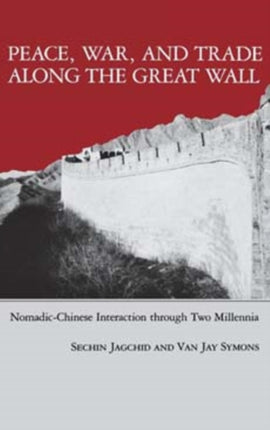 PEACE, WAR, AND TRADE ALONG THE GREAT WALL

Nomadic-Chinese Interaction through Two Millennia

SECHIN JAGCHID AND VAN JAY SYMONS